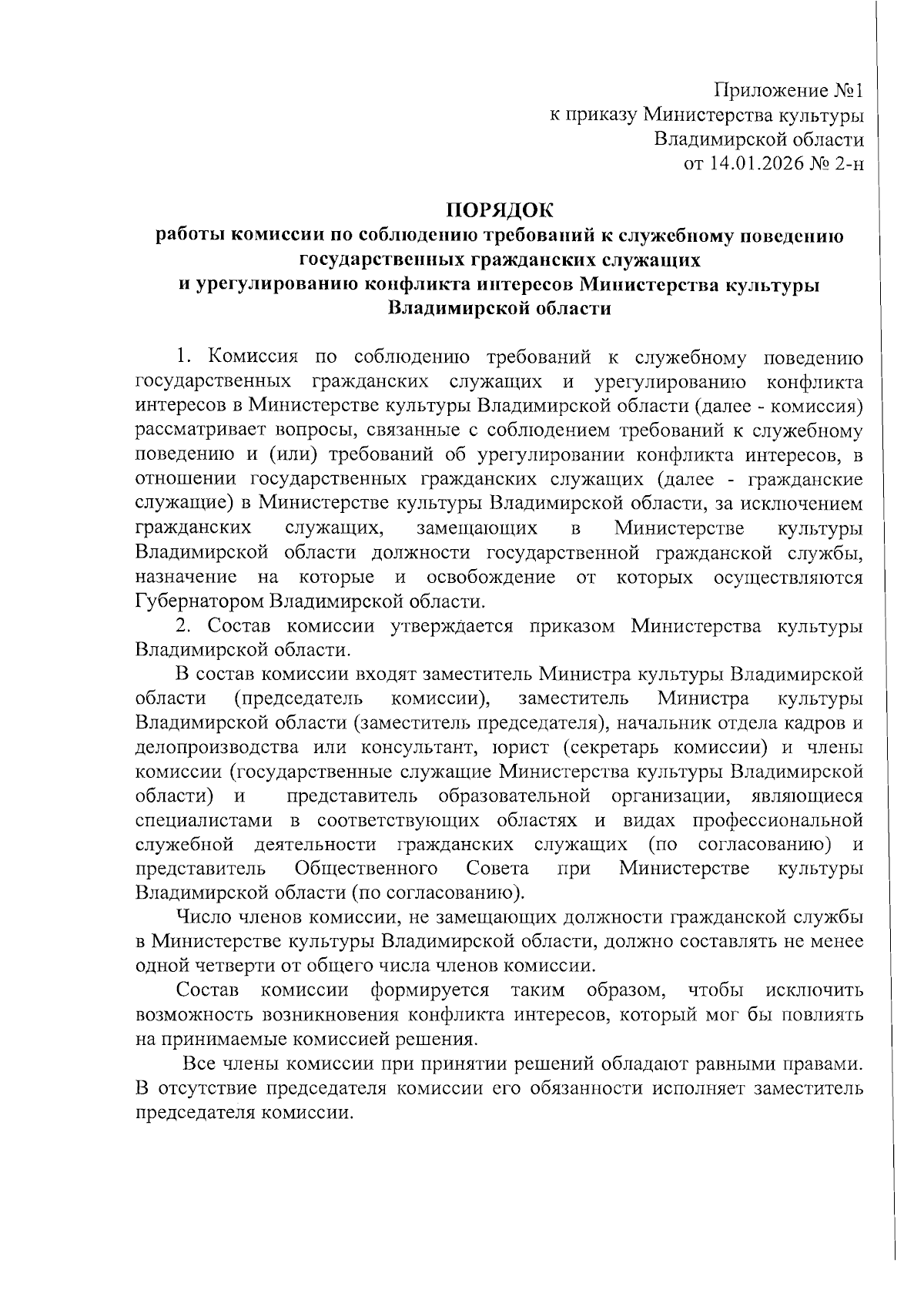 Приложение №1
к приказу Министерства культуры
Владимирской области
от 14.01.2026 № 2-н

ПОРЯДОК
работы комиссии по соблюдению требований к служебному поведению государственных гражданских служащих
и урегулированию конфликта интересов Министерства культуры Владимирской области

1. Комиссия по соблюдению требований к служебному поведению государственных гражданских служащих и урегулированию конфликта интересов в Министерстве культуры Владимирской области (далее - комиссия) рассматривает вопросы, связанные с соблюдением требований к служебному поведению и (или) требований об урегулировании конфликта интересов, в отношении государственных гражданских служащих (далее - гражданские служащие) в Министерстве культуры Владимирской области, за исключением гражданских служащих, замещающих в Министерстве культуры Владимирской области должности государственной гражданской службы, назначение на которые и освобождение от которых осуществляются Губернатором Владимирской области.

2. Состав комиссии утверждается приказом Министерства культуры Владимирской области.

В состав комиссии входят заместитель Министра культуры Владимирской области (председатель комиссии), заместитель Министра культуры Владимирской области (заместитель председателя), начальник отдела кадров и делопроизводства или консультант, юрист (секретарь комиссии) и члены комиссии (государственные служащие Министерства культуры Владимирской области) и представитель образовательной организации, являющиеся специалистами в соответствующих областях и видах профессиональной служебной деятельности гражданских служащих (по согласованию) и представитель Общественного Совета при Министерстве культуры Владимирской области (по согласованию).

Число членов комиссии, не замещающих должности гражданской службы в Министерстве культуры Владимирской области, должно составлять не менее одной четверти от общего числа членов комиссии.

Состав комиссии формируется таким образом, чтобы исключить возможность возникновения конфликта интересов, который мог бы повлиять на принимаемые комиссией решения.

Все члены комиссии при принятии решений обладают равными правами. В отсутствие председателя комиссии его обязанности исполняет заместитель председателя комиссии.